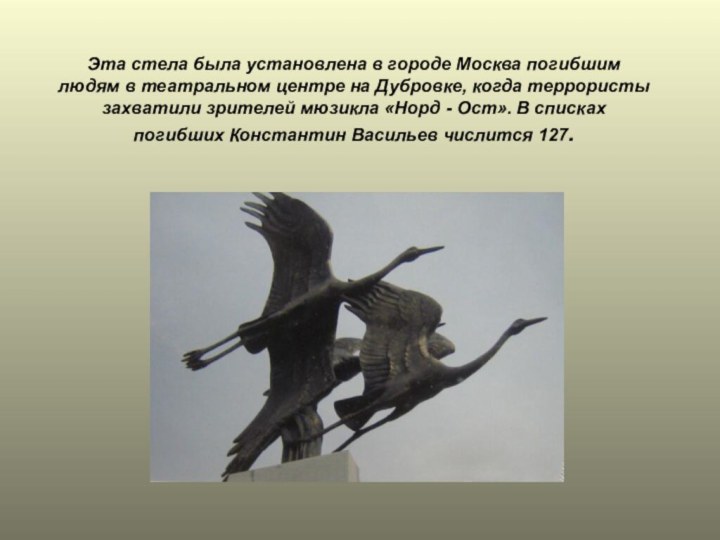 Эта стела была установлена в городе Москва погибшим людям в театральном центре на Дубровке, когда террористы захватили зрителей мюзикла «Норд - Ост». В списках погибших Константин Васильев числится 127.